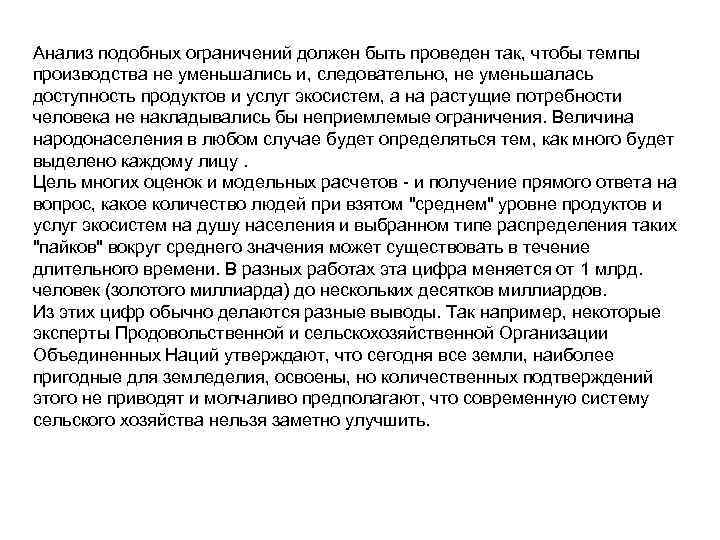 Анализ подобных ограничений должен быть проведен так, чтобы темпы производства не уменьшались и, следовательно, не уменьшалась доступность продуктов и услуг экосистем, а на растущие потребности человека не накладывались бы неприемлемые ограничения. Величина народонаселения в любом случае будет определяться тем, как много будет выделено каждому лицу .
Цель многих оценок и модельных расчетов - и получение прямого ответа на вопрос, какое количество людей при взятом "среднем" уровне продуктов и услуг экосистем на душу населения и выбранном типе распределения таких "пайков" вокруг среднего значения может существовать в течение длительного времени. В разных работах эта цифра меняется от 1 млрд. человек (золотого миллиарда) до нескольких десятков миллиардов.
Из этих цифр обычно делаются разные выводы. Так например, некоторые эксперты Продовольственной и сельскохозяйственной Организации Объединенных Наций утверждают, что сегодня все земли, наиболее пригодные для земледелия, освоены, но количественных подтверждений этого не приводят и молчаливо предполагают, что современную систему сельского хозяйства нельзя заметно улучшить.